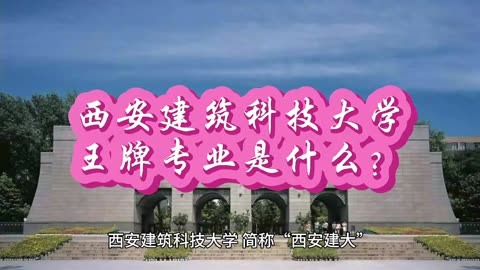 西安建筑科技大学
王牌专业是什么？

西安建筑科技大学 简称“西安建大”